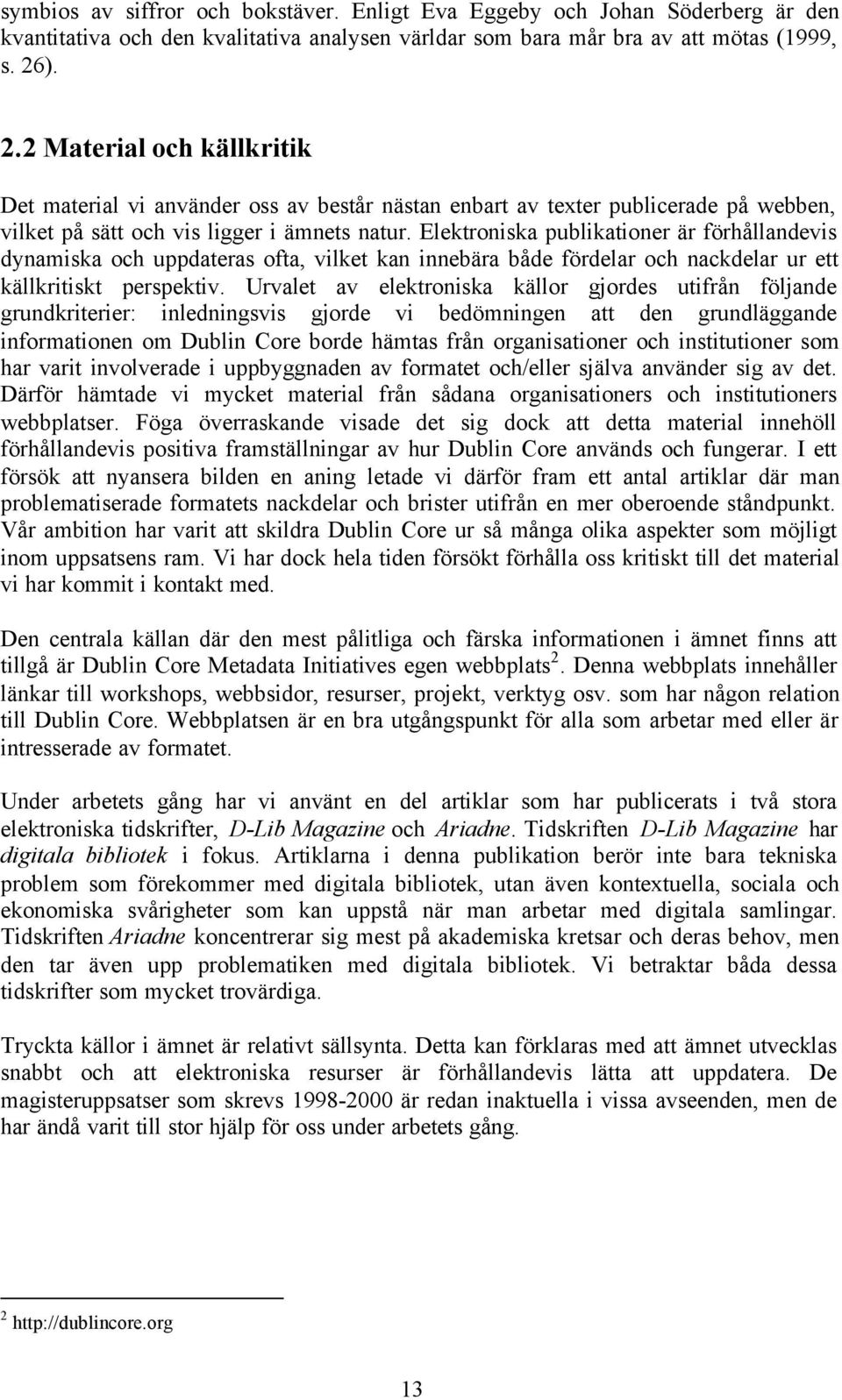 symbios av siffror och bokstäver. Enligt Eva Eggeby och Johan Söderberg är den kvantitativa och den kvalitativa analysen världar som bara mår bra av att mötas (1999, s. 26).

2.2 Material och källkritik

Det material vi använder oss av består nästan enbart av texter publicerade på webben, vilket på sätt och vis ligger i ämnets natur. Elektroniska publikationer är förhållandevis dynamiska och uppdateras ofta, vilket kan innebära både fördelar och nackdelar ur ett källkritiskt perspektiv. Urvalet av elektroniska källor gjordes utifrån följande grundkriterier: inledningsvis gjorde vi bedömningen att den grundläggande informationen om Dublin Core borde hämtas från organisationer och institutioner som har varit involverade i uppbyggnaden av formatet och/eller själva använder sig av det. Därför hämtade vi mycket material från sådana organisationers och institutioners webbplatser. Föga överraskande visade det sig dock att detta material innehöll förhållandevis positiva framställningar av hur Dublin Core används och fungerar. I ett försök att nyansera bilden en aning letade vi därför fram ett antal artiklar där man problematiserade formatets nackdelar och brister utifrån en mer oberoende ståndpunkt. Vår ambition har varit att skildra Dublin Core ur så många olika aspekter som möjligt inom uppsatsens ram. Vi har dock hela tiden försökt förhålla oss kritiskt till det material vi har kommit i kontakt med.

Den centrala källan där den mest pålitliga och färska informationen i ämnet finns att tillgå är Dublin Core Metadata Initiatives egen webbplats$^2$. Denna webbplats innehåller länkar till workshops, webbsidor, resurser, projekt, verktyg osv. som har någon relation till Dublin Core. Webbplatsen är en bra utgångspunkt för alla som arbetar med eller är intresserade av formatet.

Under arbetets gång har vi använt en del artiklar som har publicerats i två stora elektroniska tidskrifter, D-Lib Magazine och Ariadne. Tidskriften D-Lib Magazine har digitala bibliotek i fokus. Artiklarna i denna publikation berör inte bara tekniska problem som förekommer med digitala bibliotek, utan även kontextuella, sociala och ekonomiska svårigheter som kan uppstå när man arbetar med digitala samlingar. Tidskriften Ariadne koncentrerar sig mest på akademiska kretsar och deras behov, men den tar även upp problematiken med digitala bibliotek. Vi betraktar båda dessa tidskrifter som mycket trovärdiga.

Tryckta källor i ämnet är relativt sällsynta. Detta kan förklaras med att ämnet utvecklas snabbt och att elektroniska resurser är förhållandevis lätta att uppdatera. De magisteruppsatser som skrevs 1998-2000 är redan inaktuella i vissa avseenden, men de har ändå varit till stor hjälp för oss under arbetets gång.

$^2$ http://dublincore.org

13